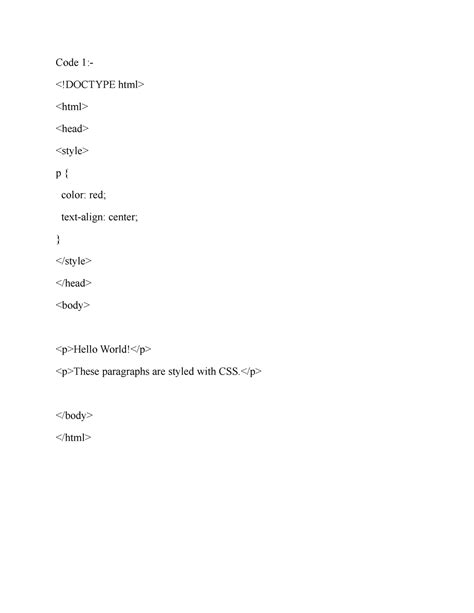 Code 1:-

<!DOCTYPE html>

<html>

<head>

<style>

p {

color: red;

text-align: center;

}

</style>

</head>

<body>

<p>Hello World!</p>

<p>These paragraphs are styled with CSS.</p>

</body>

</html>